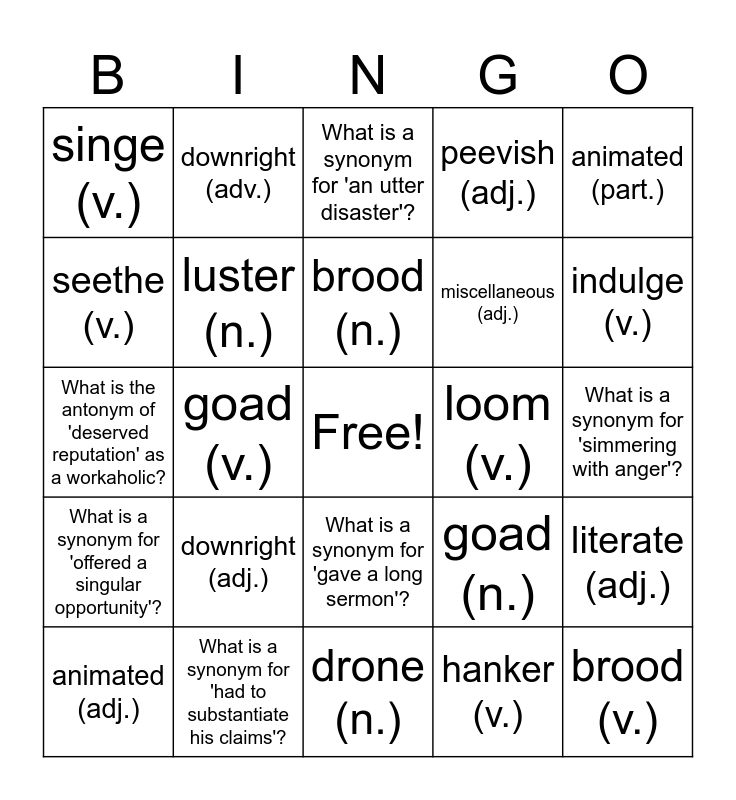 | B | I | N | G | O |
|---|---|---|---|---|
| singe (v.) | downright (adv.) | What is a synonym for 'an utter disaster'? | peevish (adj.) | animated (part.) |
| seethe (v.) | luster (n.) | brood (n.) | miscellaneous (adj.) | indulge (v.) |
| What is the antonym of 'deserved reputation' as a workaholic? | goad (v.) | Free! | loom (v.) | What is a synonym for 'simmering with anger'? |
| What is a synonym for 'offered a singular opportunity'? | downright (adj.) | What is a synonym for 'gave a long sermon'? | goad (n.) | literate (adj.) |
| animated (adj.) | What is a synonym for 'had to substantiate his claims'? | drone (n.) | hanker (v.) | brood (v.) |